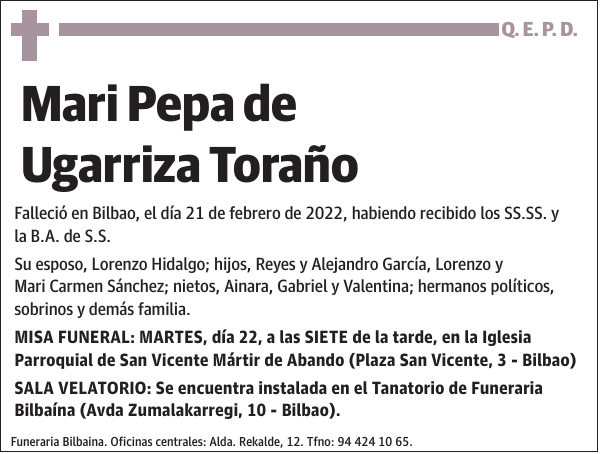 Q. E. P. D.

Mari Pepa de Ugarriza Toraño

Falleció en Bilbao, el día 21 de febrero de 2022, habiendo recibido los SS.SS. y la B.A. de S.S.

Su esposo, Lorenzo Hidalgo; hijos, Reyes y Alejandro García, Lorenzo y Mari Carmen Sánchez; nietos, Ainara, Gabriel y Valentina; hermanos políticos, sobrinos y demás familia.

MISA FUNERAL: MARTES, día 22, a las SIETE de la tarde, en la Iglesia Parroquial de San Vicente Mártir de Abando (Plaza San Vicente, 3 - Bilbao)

SALA VELATORIO: Se encuentra instalada en el Tanatorio de Funeraria Bilbaína (Avda Zumalakarregi, 10 - Bilbao).

Funeraria Bilbaina. Oficinas centrales: Alda. Rekalde, 12. Tfno: 94 424 10 65.